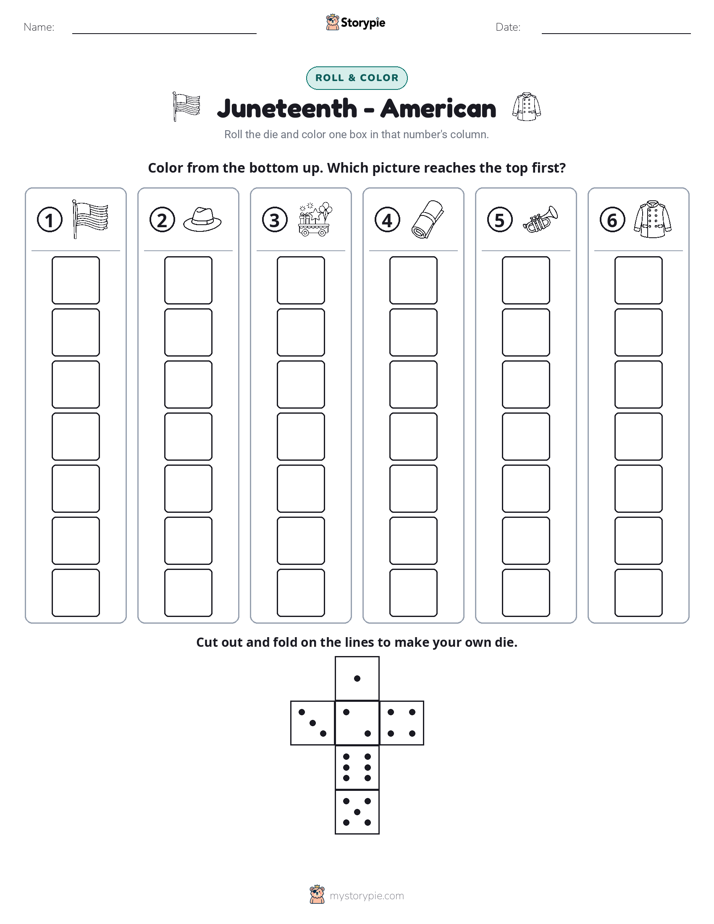 Name: ____ Storypie Date: ____

ROLL & COLOR

Juneteenth - American

Roll the die and color one box in that number's column.

Color from the bottom up. Which picture reaches the top first?

1 2 3 4 5 6

Cut out and fold on the lines to make your own die.

mystorypie.com